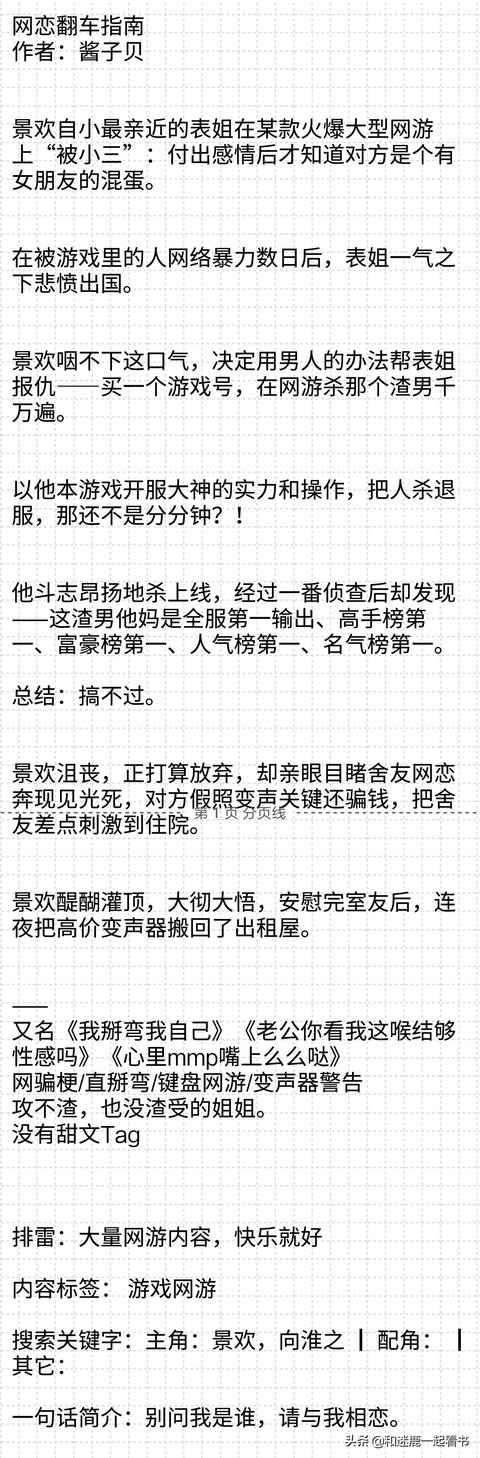 网恋翻车指南
作者：酱子贝

景欢自小最亲近的表姐在某款火爆大型网游上“被小三”：付出感情后才知道对方是个有女朋友的混蛋。

在被游戏里的人网络暴力数日后，表姐一气之下悲愤出国。

景欢咽不下这口气，决定用男人的办法帮表姐报仇——买一个游戏号，在网游杀那个渣男千万遍。

以他本游戏开服大神的实力和操作，把人杀退服，那还不是分分钟？！

他斗志昂扬地杀上线，经过一番侦查后却发现——这渣男他妈是全服第一输出、高手榜第一、富豪榜第一、人气榜第一、名气榜第一。

总结：搞不过。

景欢沮丧，正打算放弃，却亲眼目睹舍友网恋奔现见光死，对方假照变声关键还骗钱，把舍友差点刺激到住院。

第 1 页 分页线

景欢醍醐灌顶，大彻大悟，安慰完室友后，连夜把高价变声器搬回了出租屋。

——
又名《我掰弯我自己》《老公你看我这喉结够性感吗》《心里mmp嘴上么么哒》
网骗梗/直掰弯/键盘网游/变声器警告
攻不渣，也没渣受的姐姐。
没有甜文Tag

排雷：大量网游内容，快乐就好

内容标签： 游戏网游

搜索关键字：主角：景欢，向淮之 ┃ 配角： ┃ 其它：

一句话简介：别问我是谁，请与我相恋。

头条 @和迷鹿一起看书